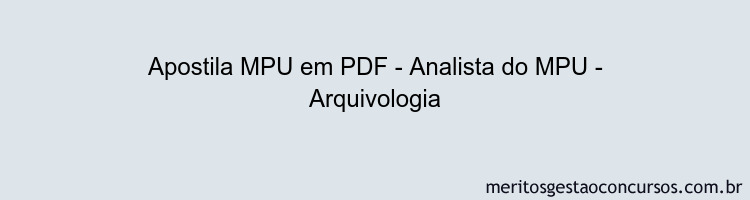 Apostila MPU em PDF - Analista do MPU - Arquivologia

meritosgestaoconcursos.com.br